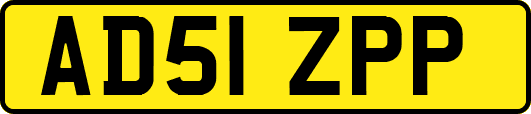 AD51 ZPP